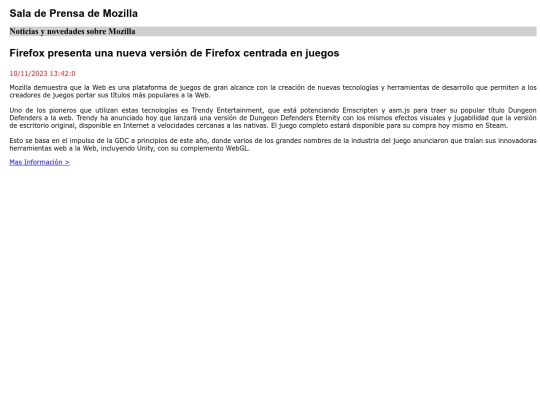 Sala de Prensa de Mozilla

Noticias y novedades sobre Mozilla

Firefox presenta una nueva versión de Firefox centrada en juegos

10/11/2023 13:42:0

Mozilla demuestra que la Web es una plataforma de juegos de gran alcance con la creación de nuevas tecnologías y herramientas de desarrollo que permiten a los creadores de juegos portar sus títulos más populares a la Web.

Uno de los pioneros que utilizan estas tecnologías es Trendy Entertainment, que está potenciando Emscripten y asm.js para traer su popular título Dungeon Defenders a la web. Trendy ha anunciado hoy que lanzará una versión de Dungeon Defenders Eternity con los mismos efectos visuales y jugabilidad que la versión de escritorio original, disponible en Internet a velocidades cercanas a las nativas. El juego completo estará disponible para su compra hoy mismo en Steam.

Esto se basa en el impulso de la GDC a principios de este año, donde varios de los grandes nombres de la industria del juego anunciaron que traían sus innovadoras herramientas web a la Web, incluyendo Unity, con su complemento WebGL.

Mas Información >